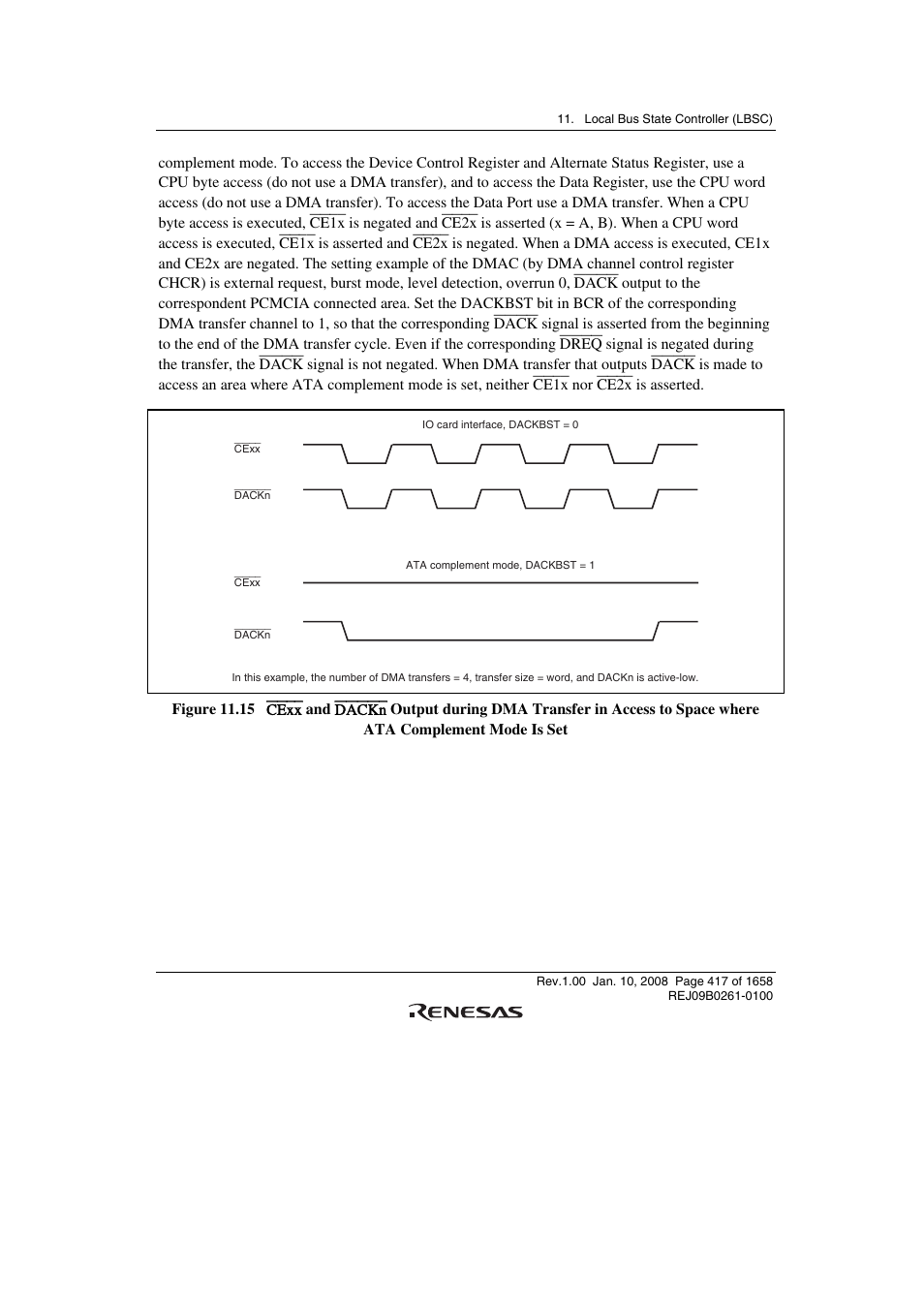 11. Local Bus State Controller (LBSC)

complement mode. To access the Device Control Register and Alternate Status Register, use a CPU byte access (do not use a DMA transfer), and to access the Data Register, use the CPU word access (do not use a DMA transfer). To access the Data Port use a DMA transfer. When a CPU byte access is executed, $\overline{CE1x}$ is negated and $\overline{CE2x}$ is asserted (x = A, B). When a CPU word access is executed, $\overline{CE1x}$ is asserted and $\overline{CE2x}$ is negated. When a DMA access is executed, CE1x and CE2x are negated. The setting example of the DMAC (by DMA channel control register CHCR) is external request, burst mode, level detection, overrun 0, $\overline{DACK}$ output to the correspondent PCMCIA connected area. Set the DACKBST bit in BCR of the corresponding DMA transfer channel to 1, so that the corresponding $\overline{DACK}$ signal is asserted from the beginning to the end of the DMA transfer cycle. Even if the corresponding $\overline{DREQ}$ signal is negated during the transfer, the $\overline{DACK}$ signal is not negated. When DMA transfer that outputs $\overline{DACK}$ is made to access an area where ATA complement mode is set, neither $\overline{CE1x}$ nor $\overline{CE2x}$ is asserted.

IO card interface, DACKBST = 0

$\overline{CExx}$

$\overline{DACKn}$

ATA complement mode, DACKBST = 1

$\overline{CExx}$

$\overline{DACKn}$

In this example, the number of DMA transfers = 4, transfer size = word, and DACKn is active-low.

Figure 11.15 $\overline{CExx}$ and $\overline{DACKn}$ Output during DMA Transfer in Access to Space where ATA Complement Mode Is Set

Rev.1.00 Jan. 10, 2008 Page 417 of 1658
REJ09B0261-0100

RENESAS